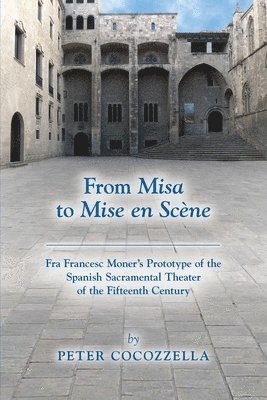 From Misa to Mise en Scène

Fra Francesc Moner's Prototype of the Spanish Sacramental Theater of the Fifteenth Century

by

PETER COCOZZELLA